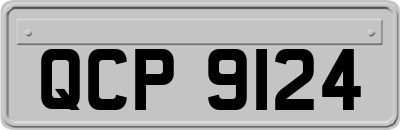 QCP 9124